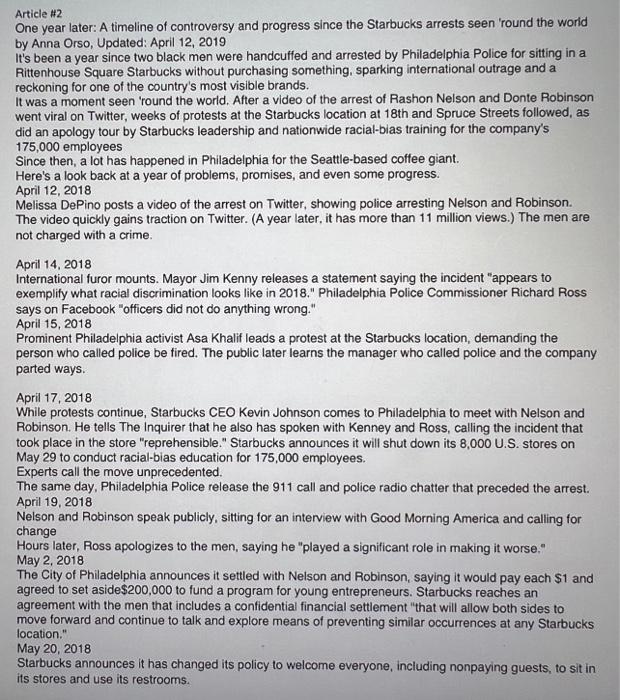 Article #2
One year later: A timeline of controversy and progress since the Starbucks arrests seen 'round the world
by Anna Orso, Updated: April 12, 2019
It's been a year since two black men were handcuffed and arrested by Philadelphia Police for sitting in a Rittenhouse Square Starbucks without purchasing something, sparking international outrage and a reckoning for one of the country's most visible brands.
It was a moment seen 'round the world. After a video of the arrest of Rashon Nelson and Donte Robinson went viral on Twitter, weeks of protests at the Starbucks location at 18th and Spruce Streets followed, as did an apology tour by Starbucks leadership and nationwide racial-bias training for the company's 175,000 employees
Since then, a lot has happened in Philadelphia for the Seattle-based coffee giant.
Here's a look back at a year of problems, promises, and even some progress.
April 12, 2018
Melissa DePino posts a video of the arrest on Twitter, showing police arresting Nelson and Robinson. The video quickly gains traction on Twitter. (A year later, it has more than 11 million views.) The men are not charged with a crime.

April 14, 2018
International furor mounts. Mayor Jim Kenny releases a statement saying the incident "appears to exemplify what racial discrimination looks like in 2018." Philadelphia Police Commissioner Richard Ross says on Facebook "officers did not do anything wrong."
April 15, 2018
Prominent Philadelphia activist Asa Khalif leads a protest at the Starbucks location, demanding the person who called police be fired. The public later learns the manager who called police and the company parted ways.

April 17, 2018
While protests continue, Starbucks CEO Kevin Johnson comes to Philadelphia to meet with Nelson and Robinson. He tells The Inquirer that he also has spoken with Kenney and Ross, calling the incident that took place in the store "reprehensible." Starbucks announces it will shut down its 8,000 U.S. stores on May 29 to conduct racial-bias education for 175,000 employees.
Experts call the move unprecedented.
The same day, Philadelphia Police release the 911 call and police radio chatter that preceded the arrest.
April 19, 2018
Nelson and Robinson speak publicly, sitting for an interview with Good Morning America and calling for change
Hours later, Ross apologizes to the men, saying he "played a significant role in making it worse."
May 2, 2018
The City of Philadelphia announces it settled with Nelson and Robinson, saying it would pay each $1 and agreed to set aside$200,000 to fund a program for young entrepreneurs. Starbucks reaches an agreement with the men that includes a confidential financial settlement "that will allow both sides to move forward and continue to talk and explore means of preventing similar occurrences at any Starbucks location."
May 20, 2018
Starbucks announces it has changed its policy to welcome everyone, including nonpaying guests, to sit in its stores and use its restrooms.